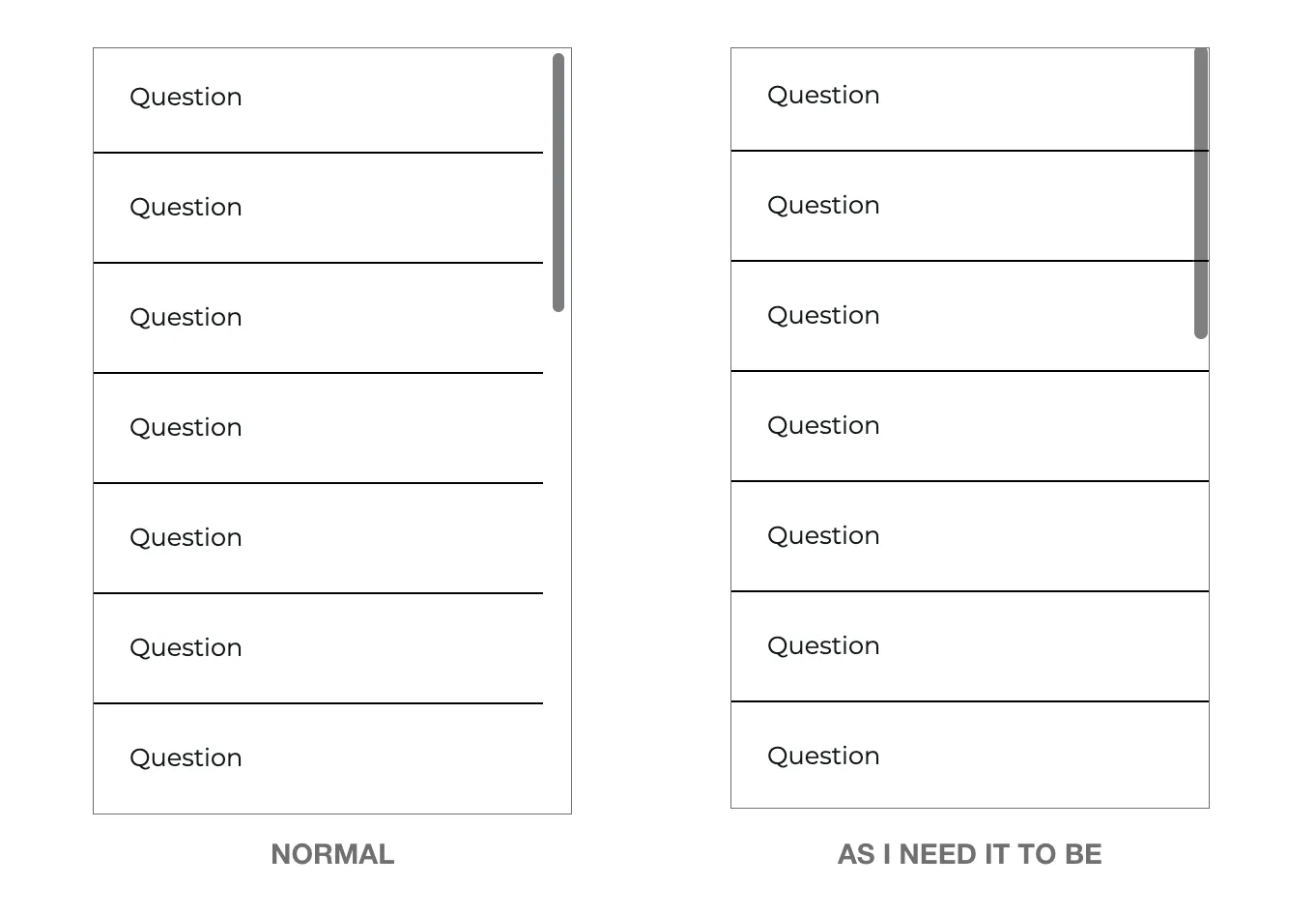 Question

Question

Question

Question

Question

Question

Question

NORMAL

Question

Question

Question

Question

Question

Question

Question

AS I NEED IT TO BE